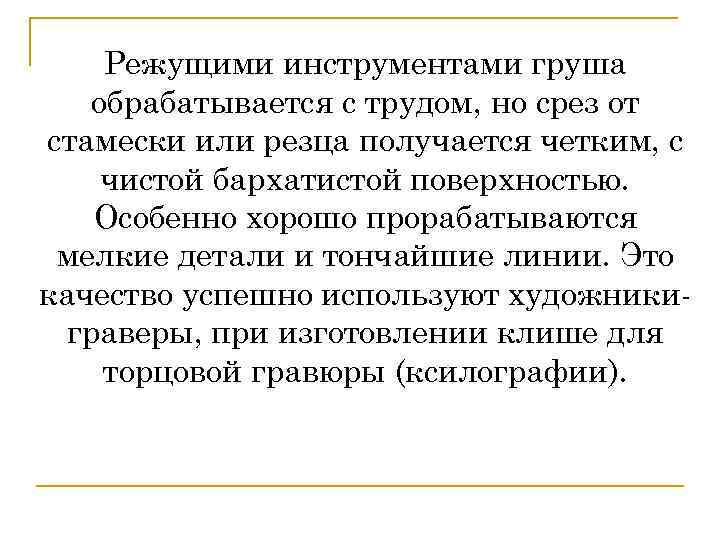 Режущими инструментами груша обрабатывается с трудом, но срез от стамески или резца получается четким, с чистой бархатистой поверхностью. Особенно хорошо прорабатываются мелкие детали и тончайшие линии. Это качество успешно используют художники-граверы, при изготовлении клише для торцовой гравюры (ксилографии).